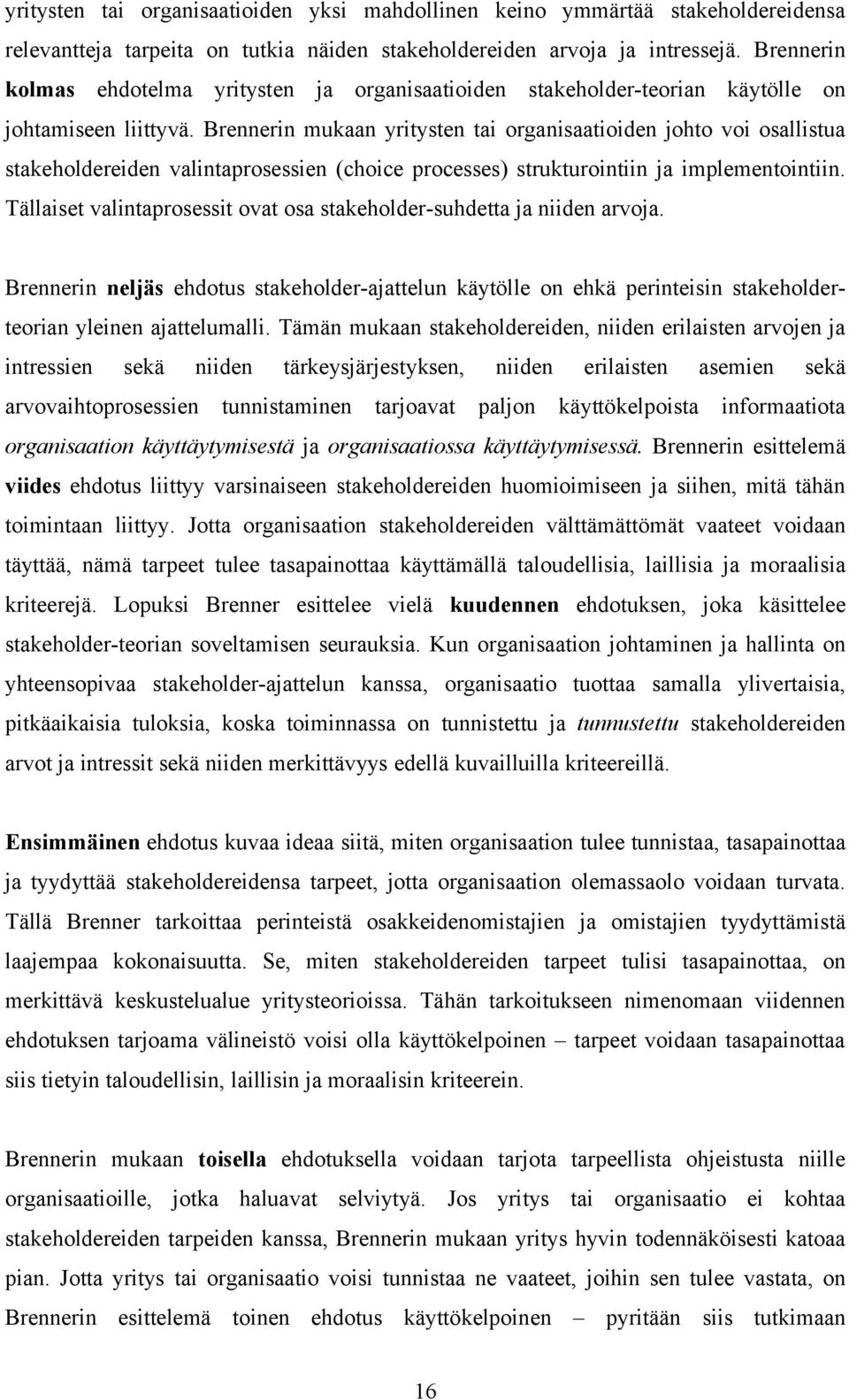 yritysten tai organisaatioiden yksi mahdollinen keino ymmärtää stakeholdereidensa relevantteja tarpeita on tutkia näiden stakeholdereiden arvoja ja intressejä. Brennerin kolmas ehdotelma yritysten ja organisaatioiden stakeholder-teorian käytölle on johtamiseen liittyvä. Brennerin mukaan yritysten tai organisaatioiden johto voi osallistua stakeholdereiden valintaprosessien (choice processes) strukturointiin ja implementointiin. Tällaiset valintaprosessit ovat osa stakeholder-suhdetta ja niiden arvoja.

Brennerin neljäs ehdotus stakeholder-ajattelun käytölle on ehkä perinteisin stakeholder-teorian yleinen ajattelumalli. Tämän mukaan stakeholdereiden, niiden erilaisten arvojen ja intressien sekä niiden tärkeysjärjestyksen, niiden erilaisten asemien sekä arvovaihtoprosessien tunnistaminen tarjoavat paljon käyttökelpoista informaatiota organisaation käyttäytymisestä ja organisaatiossa käyttäytymisessä. Brennerin esittelemä viides ehdotus liittyy varsinaiseen stakeholdereiden huomioimiseen ja siihen, mitä tähän toimintaan liittyy. Jotta organisaation stakeholdereiden välttämättömät vaateet voidaan täyttää, nämä tarpeet tulee tasapainottaa käyttämällä taloudellisia, laillisia ja moraalisia kriteerejä. Lopuksi Brenner esittelee vielä kuudennen ehdotuksen, joka käsittelee stakeholder-teorian soveltamisen seurauksia. Kun organisaation johtaminen ja hallinta on yhteensopivaa stakeholder-ajattelun kanssa, organisaatio tuottaa samalla ylivertaisia, pitkäaikaisia tuloksia, koska toiminnassa on tunnistettu ja tunnustettu stakeholdereiden arvot ja intressit sekä niiden merkittävyys edellä kuvailluilla kriteereillä.

Ensimmäinen ehdotus kuvaa ideaa siitä, miten organisaation tulee tunnistaa, tasapainottaa ja tyydyttää stakeholdereidensa tarpeet, jotta organisaation olemassaolo voidaan turvata. Tällä Brenner tarkoittaa perinteistä osakkeidenomistajien ja omistajien tyydyttämistä laajempaa kokonaisuutta. Se, miten stakeholdereiden tarpeet tulisi tasapainottaa, on merkittävä keskustelualue yritysteorioissa. Tähän tarkoitukseen nimenomaan viidennen ehdotuksen tarjoama välineistö voisi olla käyttökelpoinen – tarpeet voidaan tasapainottaa siis tietyin taloudellisin, laillisin ja moraalisin kriteerein.

Brennerin mukaan toisella ehdotuksella voidaan tarjota tarpeellista ohjeistusta niille organisaatioille, jotka haluavat selviytyä. Jos yritys tai organisaatio ei kohtaa stakeholdereiden tarpeiden kanssa, Brennerin mukaan yritys hyvin todennäköisesti katoaa pian. Jotta yritys tai organisaatio voisi tunnistaa ne vaateet, joihin sen tulee vastata, on Brennerin esittelemä toinen ehdotus käyttökelpoinen – pyritään siis tutkimaan

16